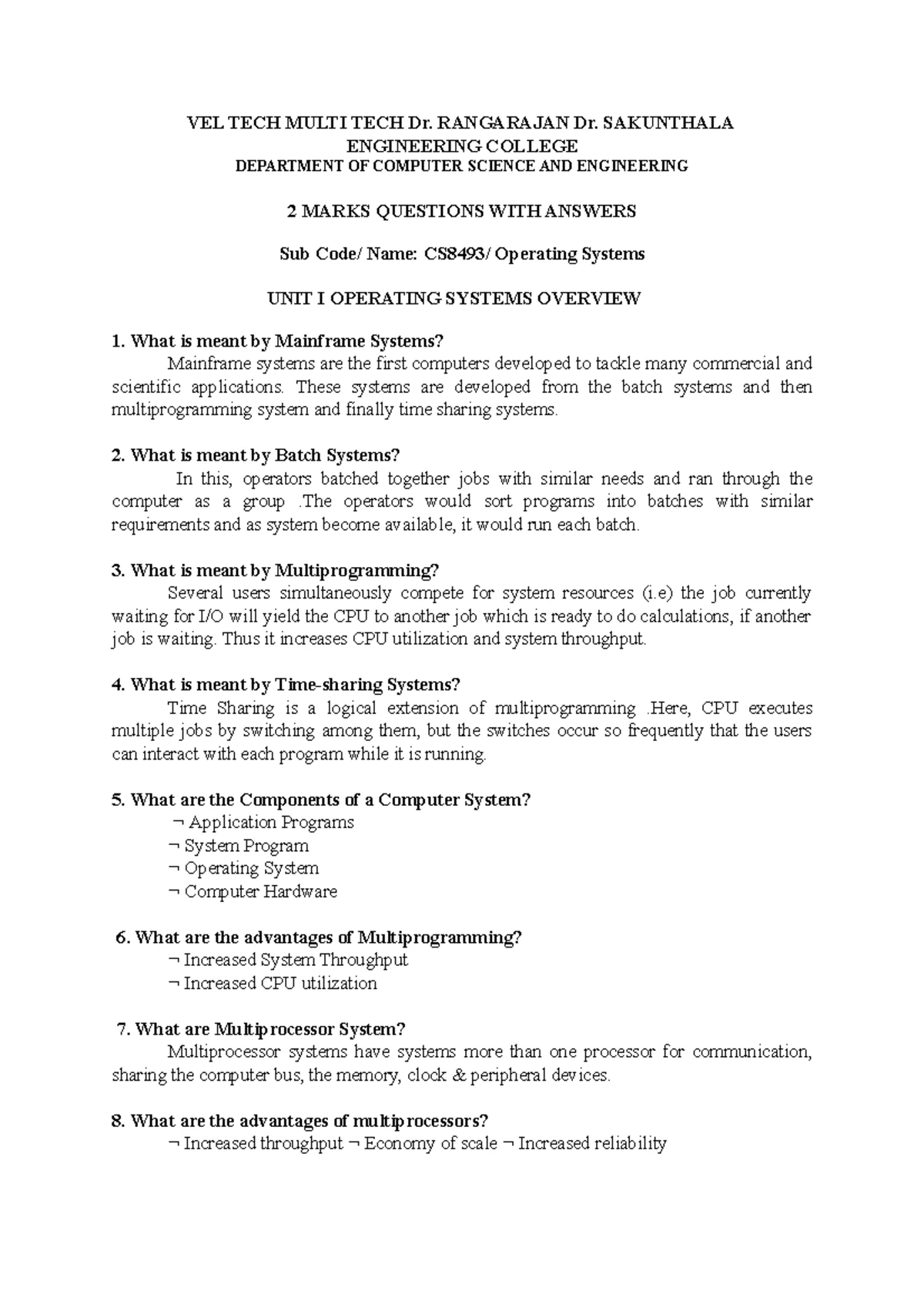 VEL TECH MULTI TECH Dr. RANGARAJAN Dr. SAKUNTHALA
ENGINEERING COLLEGE
DEPARTMENT OF COMPUTER SCIENCE AND ENGINEERING

2 MARKS QUESTIONS WITH ANSWERS

Sub Code/ Name: CS8493/ Operating Systems

UNIT I OPERATING SYSTEMS OVERVIEW

1. What is meant by Mainframe Systems?

Mainframe systems are the first computers developed to tackle many commercial and scientific applications. These systems are developed from the batch systems and then multiprogramming system and finally time sharing systems.

2. What is meant by Batch Systems?

In this, operators batched together jobs with similar needs and ran through the computer as a group .The operators would sort programs into batches with similar requirements and as system become available, it would run each batch.

3. What is meant by Multiprogramming?

Several users simultaneously compete for system resources (i.e) the job currently waiting for I/O will yield the CPU to another job which is ready to do calculations, if another job is waiting. Thus it increases CPU utilization and system throughput.

4. What is meant by Time-sharing Systems?

Time Sharing is a logical extension of multiprogramming .Here, CPU executes multiple jobs by switching among them, but the switches occur so frequently that the users can interact with each program while it is running.

5. What are the Components of a Computer System?
¬ Application Programs
¬ System Program
¬ Operating System
¬ Computer Hardware

6. What are the advantages of Multiprogramming?
¬ Increased System Throughput
¬ Increased CPU utilization

7. What are Multiprocessor System?

Multiprocessor systems have systems more than one processor for communication, sharing the computer bus, the memory, clock & peripheral devices.

8. What are the advantages of multiprocessors?
¬ Increased throughput ¬ Economy of scale ¬ Increased reliability